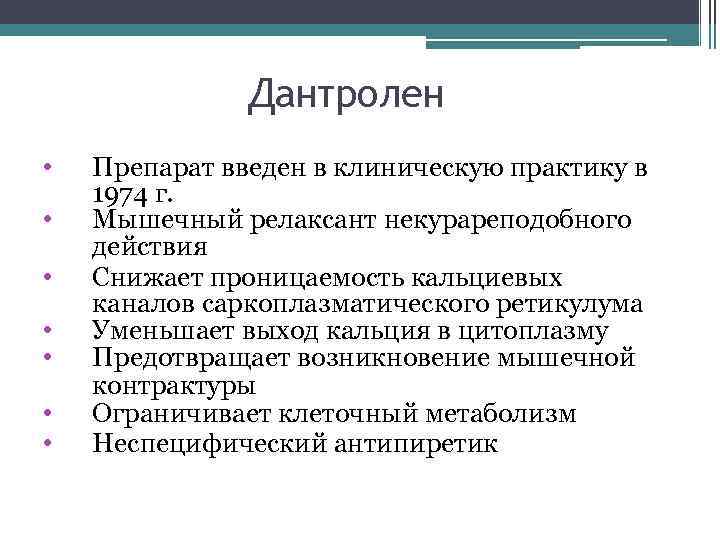 Дантролен

• Препарат введен в клиническую практику в 1974 г.
• Мышечный релаксант некурареподобного действия
• Снижает проницаемость кальциевых каналов саркоплазматического ретикулума
• Уменьшает выход кальция в цитоплазму
• Предотвращает возникновение мышечной контрактуры
• Ограничивает клеточный метаболизм
• Неспецифический антипиретик